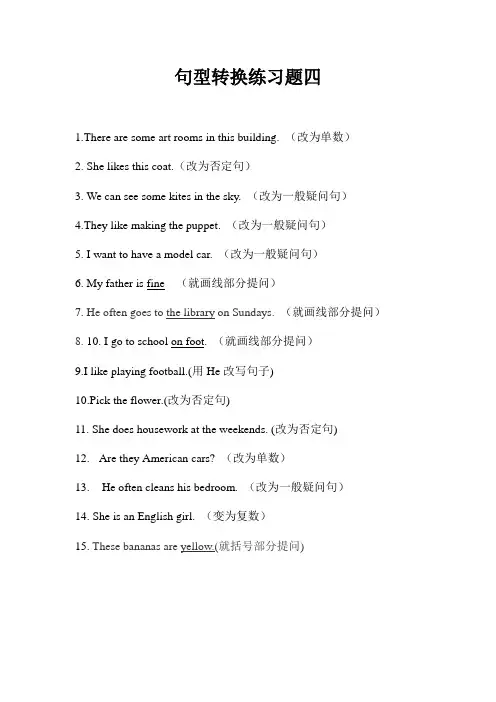 句型转换练习题四

1.There are some art rooms in this building. （改为单数）

2. She likes this coat.（改为否定句）

3. We can see some kites in the sky. （改为一般疑问句）

4.They like making the puppet. （改为一般疑问句）

5. I want to have a model car. （改为一般疑问句）

6. My father is fine （就画线部分提问）

7. He often goes to the library on Sundays. （就画线部分提问）

8. 10. I go to school on foot. （就画线部分提问）

9.I like playing football.(用 He 改写句子)

10.Pick the flower.(改为否定句)

11. She does housework at the weekends. (改为否定句)

12. Are they American cars? （改为单数）

13. He often cleans his bedroom. （改为一般疑问句）

14. She is an English girl. （变为复数）

15. These bananas are yellow.(就括号部分提问)